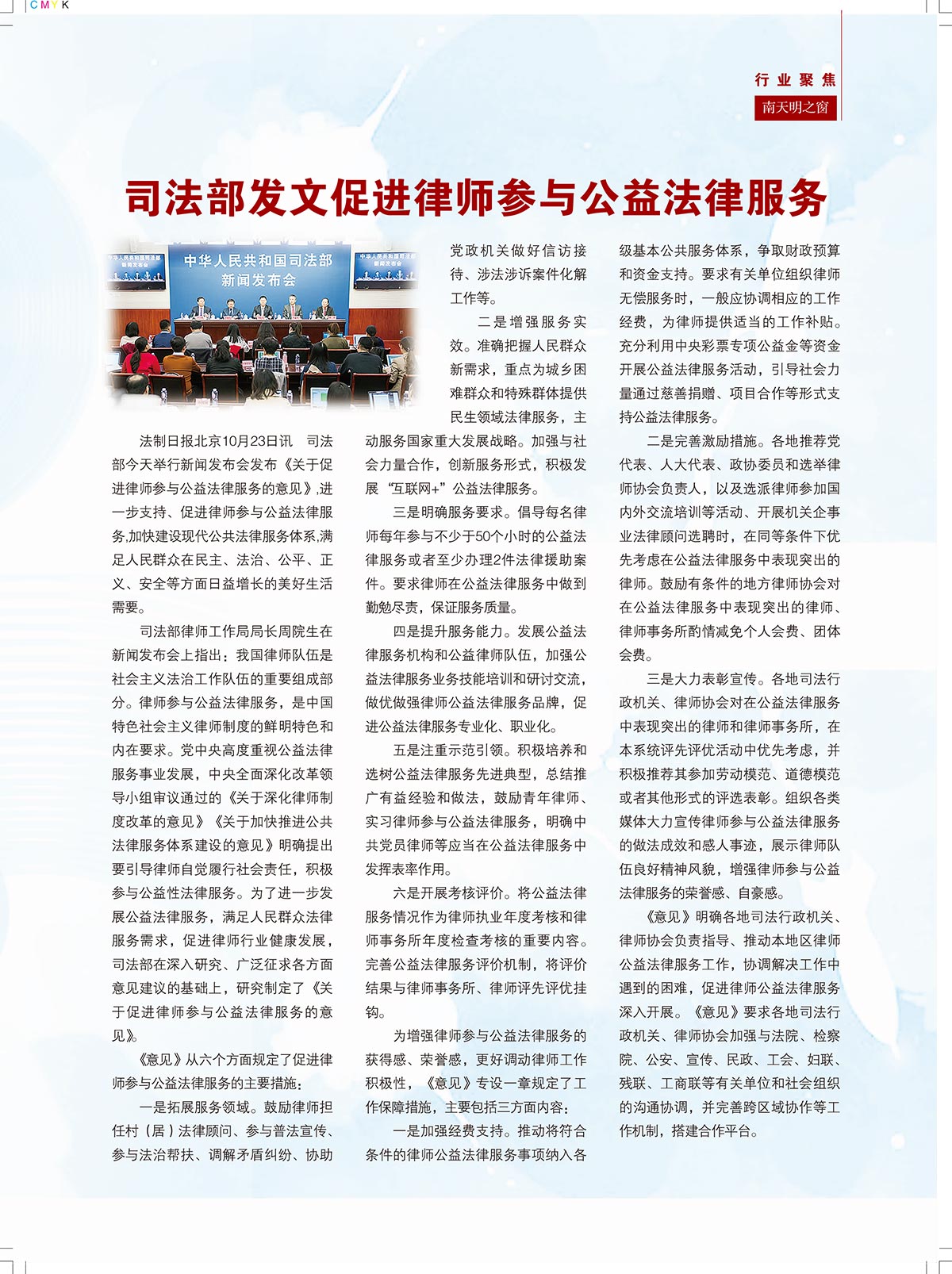 CMYK

行业聚焦
南天明之窗

司法部发文促进律师参与公益法律服务

中华人民共和国司法部
新闻发布会

法制日报北京10月23日讯 司法部今天举行新闻发布会发布《关于促进律师参与公益法律服务的意见》,进一步支持、促进律师参与公益法律服务,加快建设现代公共法律服务体系,满足人民群众在民主、法治、公平、正义、安全等方面日益增长的美好生活需要。

司法部律师工作局局长周院生在新闻发布会上指出：我国律师队伍是社会主义法治工作队伍的重要组成部分。律师参与公益法律服务，是中国特色社会主义律师制度的鲜明特色和内在要求。党中央高度重视公益法律服务事业发展，中央全面深化改革领导小组审议通过的《关于深化律师制度改革的意见》《关于加快推进公共法律服务体系建设的意见》明确提出要引导律师自觉履行社会责任，积极参与公益性法律服务。为了进一步发展公益法律服务，满足人民群众法律服务需求，促进律师行业健康发展，司法部在深入研究、广泛征求各方面意见建议的基础上，研究制定了《关于促进律师参与公益法律服务的意见》。

《意见》从六个方面规定了促进律师参与公益法律服务的主要措施：

一是拓展服务领域。鼓励律师担任村（居）法律顾问、参与普法宣传、参与法治帮扶、调解矛盾纠纷、协助党政机关做好信访接待、涉法涉诉案件化解工作等。

二是增强服务实效。准确把握人民群众新需求，重点为城乡困难群众和特殊群体提供民生领域法律服务，主动服务国家重大发展战略。加强与社会力量合作，创新服务形式，积极发展“互联网+”公益法律服务。

三是明确服务要求。倡导每名律师每年参与不少于50个小时的公益法律服务或者至少办理2件法律援助案件。要求律师在公益法律服务中做到勤勉尽责，保证服务质量。

四是提升服务能力。发展公益法律服务机构和公益律师队伍，加强公益法律服务业务技能培训和研讨交流，做优做强律师公益法律服务品牌，促进公益法律服务专业化、职业化。

五是注重示范引领。积极培养和选树公益法律服务先进典型，总结推广有益经验和做法，鼓励青年律师、实习律师参与公益法律服务，明确中共党员律师等应当在公益法律服务中发挥表率作用。

六是开展考核评价。将公益法律服务情况作为律师执业年度考核和律师事务所年度检查考核的重要内容。完善公益法律服务评价机制，将评价结果与律师事务所、律师评先评优挂钩。

为增强律师参与公益法律服务的获得感、荣誉感，更好调动律师工作积极性，《意见》专设一章规定了工作保障措施，主要包括三方面内容：

一是加强经费支持。推动将符合条件的律师公益法律服务事项纳入各级基本公共服务体系，争取财政预算和资金支持。要求有关单位组织律师无偿服务时，一般应协调相应的工作经费，为律师提供适当的工作补贴。充分利用中央彩票专项公益金等资金开展公益法律服务活动，引导社会力量通过慈善捐赠、项目合作等形式支持公益法律服务。

二是完善激励措施。各地推荐党代表、人大代表、政协委员和选举律师协会负责人，以及选派律师参加国内外交流培训等活动、开展机关企事业法律顾问选聘时，在同等条件下优先考虑在公益法律服务中表现突出的律师。鼓励有条件的地方律师协会对在公益法律服务中表现突出的律师、律师事务所酌情减免个人会费、团体会费。

三是大力表彰宣传。各地司法行政机关、律师协会对在公益法律服务中表现突出的律师和律师事务所，在本系统评先评优活动中优先考虑，并积极推荐其参加劳动模范、道德模范或者其他形式的评选表彰。组织各类媒体大力宣传律师参与公益法律服务的做法成效和感人事迹，展示律师队伍良好精神风貌，增强律师参与公益法律服务的荣誉感、自豪感。

《意见》明确各地司法行政机关、律师协会负责指导、推动本地区律师公益法律服务工作，协调解决工作中遇到的困难，促进律师公益法律服务深入开展。《意见》要求各地司法行政机关、律师协会加强与法院、检察院、公安、宣传、民政、工会、妇联、残联、工商联等有关单位和社会组织的沟通协调，并完善跨区域协作等工作机制，搭建合作平台。